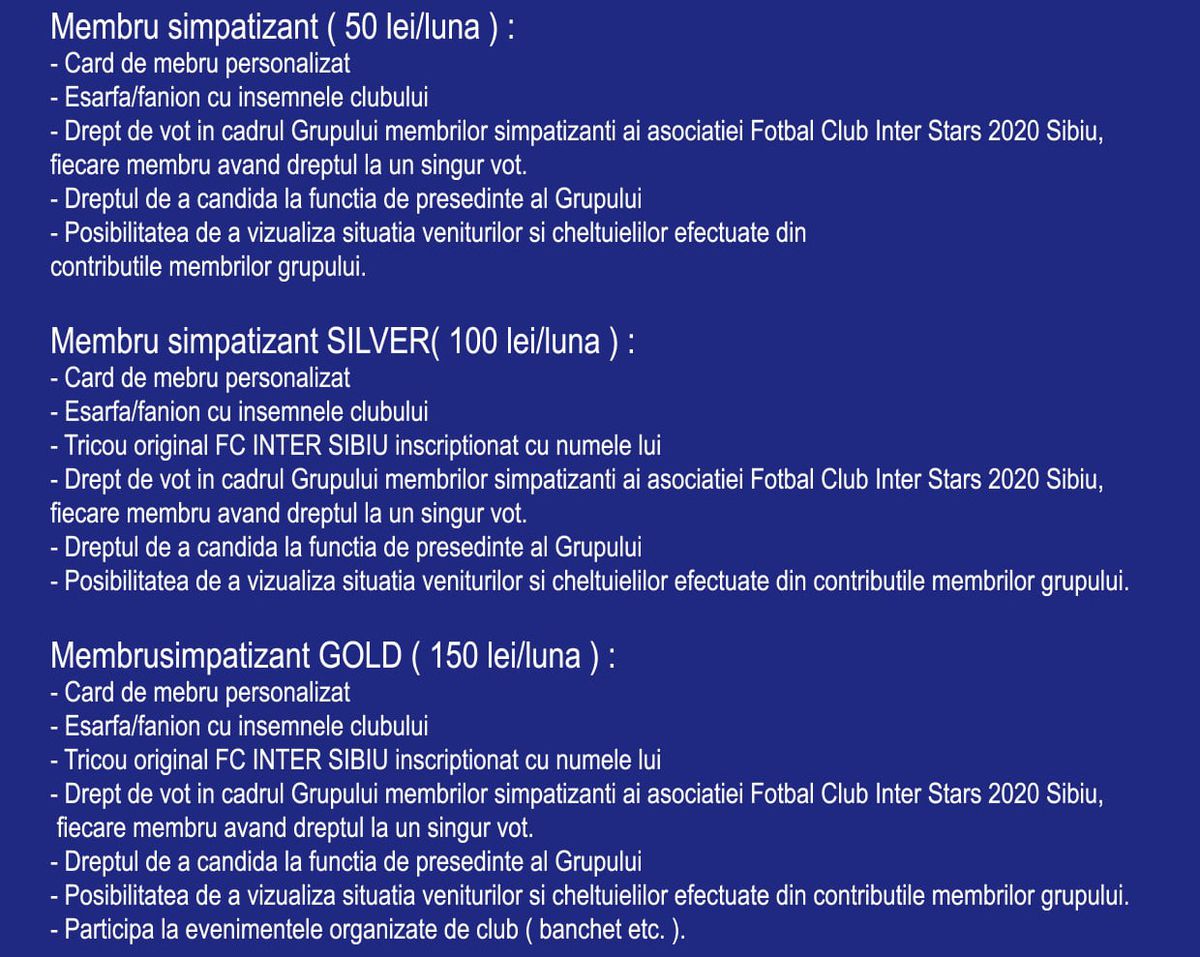 Membru simpatizant ( 50 lei/luna ) :
- Card de mebru personalizat
- Esarfa/fanion cu insemnele clubului
- Drept de vot in cadrul Grupului membrilor simpatizanti ai asociatiei Fotbal Club Inter Stars 2020 Sibiu, fiecare membru avand dreptul la un singur vot.
- Dreptul de a candida la functia de presedinte al Grupului
- Posibilitatea de a vizualiza situatia veniturilor si cheltuielilor efectuate din contributile membrilor grupului.

Membru simpatizant SILVER( 100 lei/luna ) :
- Card de mebru personalizat
- Esarfa/fanion cu insemnele clubului
- Tricou original FC INTER SIBIU inscriptionat cu numele lui
- Drept de vot in cadrul Grupului membrilor simpatizanti ai asociatiei Fotbal Club Inter Stars 2020 Sibiu, fiecare membru avand dreptul la un singur vot.
- Dreptul de a candida la functia de presedinte al Grupului
- Posibilitatea de a vizualiza situatia veniturilor si cheltuielilor efectuate din contributile membrilor grupului.

Membrusimpatizant GOLD ( 150 lei/luna ) :
- Card de mebru personalizat
- Esarfa/fanion cu insemnele clubului
- Tricou original FC INTER SIBIU inscriptionat cu numele lui
- Drept de vot in cadrul Grupului membrilor simpatizanti ai asociatiei Fotbal Club Inter Stars 2020 Sibiu, fiecare membru avand dreptul la un singur vot.
- Dreptul de a candida la functia de presedinte al Grupului
- Posibilitatea de a vizualiza situatia veniturilor si cheltuielilor efectuate din contributile membrilor grupului.
- Participa la evenimentele organizate de club ( banchet etc. ).